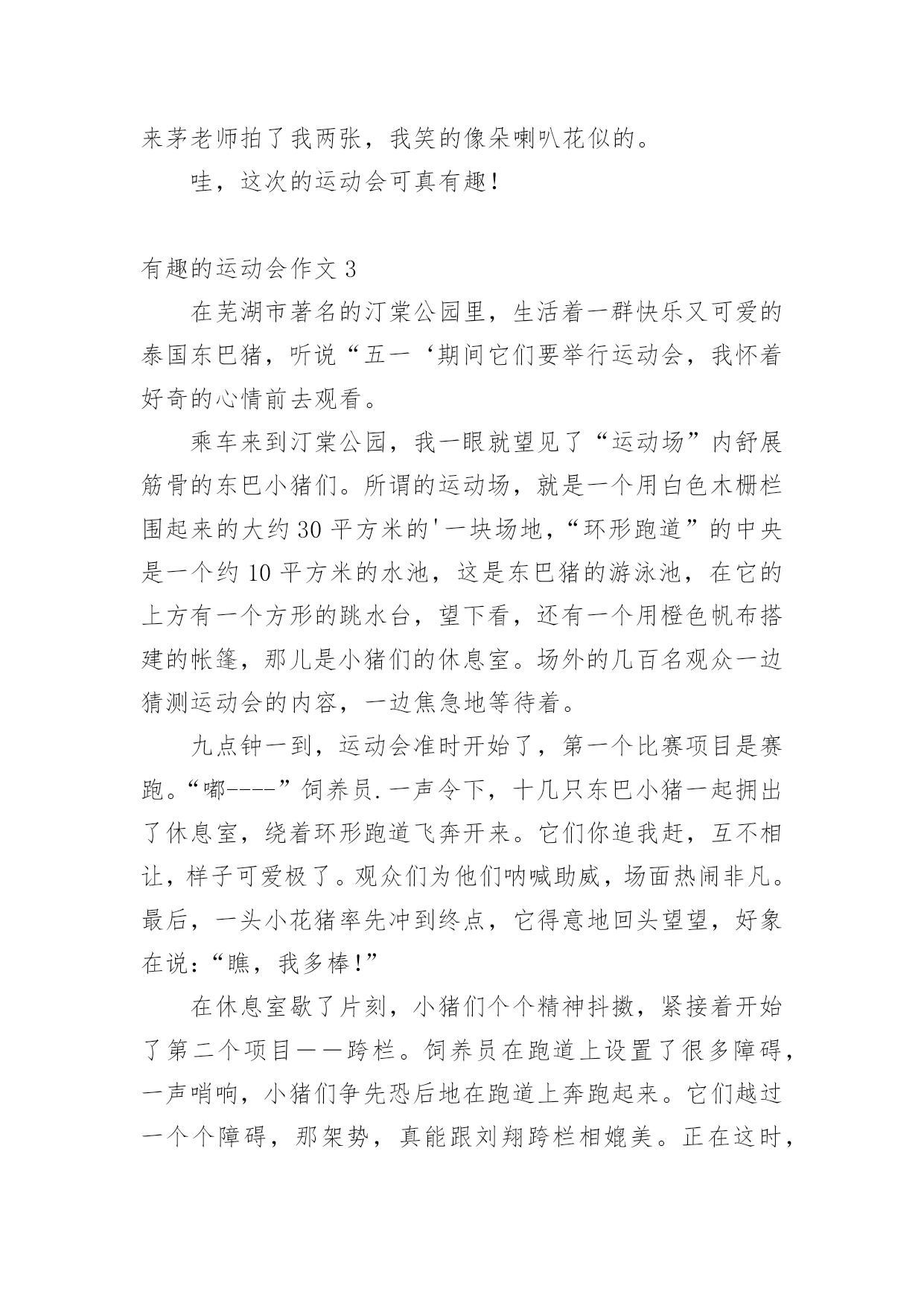 来茅老师拍了我两张，我笑的像朵喇叭花似的。

哇，这次的运动会可真有趣！

有趣的运动会作文 3

在芜湖市著名的汀棠公园里，生活着一群快乐又可爱的泰国东巴猪，听说“五一‘期间它们要举行运动会，我怀着好奇的心情前去观看。

乘车来到汀棠公园，我一眼就望见了“运动场”内舒展筋骨的东巴小猪们。所谓的运动场，就是一个用白色木栅栏围起来的大约 30 平方米的'一块场地，“环形跑道”的中央是一个约 10 平方米的水池，这是东巴猪的游泳池，在它的上方有一个方形的跳水台，望下看，还有一个用橙色帆布搭建的帐篷，那儿是小猪们的休息室。场外的几百名观众一边猜测运动会的内容，一边焦急地等待着。

九点钟一到，运动会准时开始了，第一个比赛项目是赛跑。“嘟----”饲养员.一声令下，十几只东巴小猪一起拥出了休息室，绕着环形跑道飞奔开来。它们你追我赶，互不相让，样子可爱极了。观众们为他们呐喊助威，场面热闹非凡。最后，一头小花猪率先冲到终点，它得意地回头望望，好象在说：“瞧，我多棒！”

在休息室歇了片刻，小猪们个个精神抖擞，紧接着开始了第二个项目——跨栏。饲养员在跑道上设置了很多障碍，一声哨响，小猪们争先恐后地在跑道上奔跑起来。它们越过一个个障碍，那架势，真能跟刘翔跨栏相媲美。正在这时，